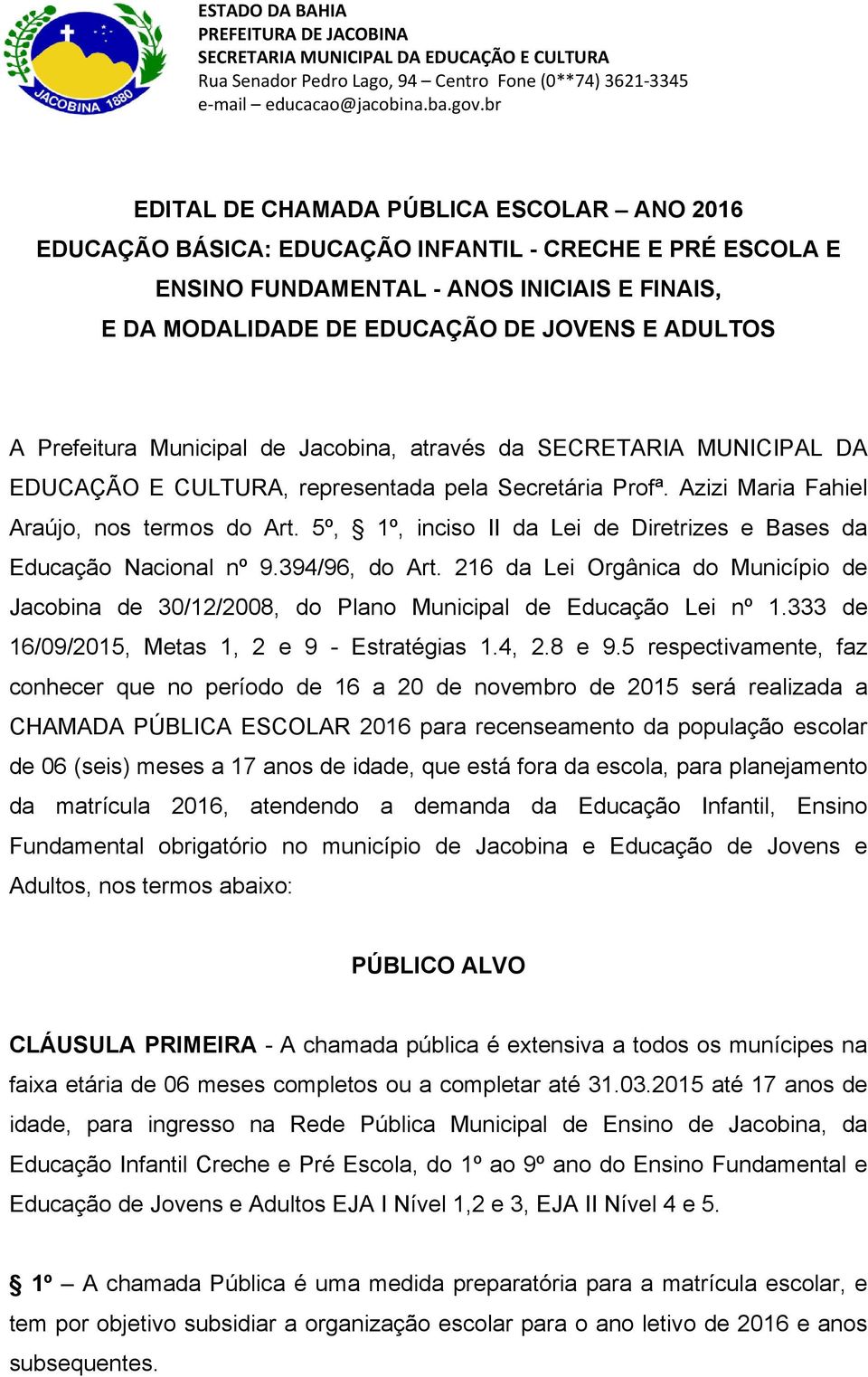 JACOBINA 1880

ESTADO DA BAHIA
PREFEITURA DE JACOBINA
SECRETARIA MUNICIPAL DA EDUCAÇÃO E CULTURA
Rua Senador Pedro Lago, 94 – Centro Fone (0**74) 3621-3345
e-mail – educacao@jacobina.ba.gov.br

EDITAL DE CHAMADA PÚBLICA ESCOLAR – ANO 2016
EDUCAÇÃO BÁSICA: EDUCAÇÃO INFANTIL - CRECHE E PRÉ ESCOLA E ENSINO FUNDAMENTAL - ANOS INICIAIS E FINAIS, E DA MODALIDADE DE EDUCAÇÃO DE JOVENS E ADULTOS

A Prefeitura Municipal de Jacobina, através da SECRETARIA MUNICIPAL DA EDUCAÇÃO E CULTURA, representada pela Secretária Profª. Azizi Maria Fahiel Araújo, nos termos do Art. 5º, § 1º, inciso II da Lei de Diretrizes e Bases da Educação Nacional nº 9.394/96, do Art. 216 da Lei Orgânica do Município de Jacobina de 30/12/2008, do Plano Municipal de Educação Lei nº 1.333 de 16/09/2015, Metas 1, 2 e 9 - Estratégias 1.4, 2.8 e 9.5 respectivamente, faz conhecer que no período de 16 a 20 de novembro de 2015 será realizada a CHAMADA PÚBLICA ESCOLAR 2016 para recenseamento da população escolar de 06 (seis) meses a 17 anos de idade, que está fora da escola, para planejamento da matrícula 2016, atendendo a demanda da Educação Infantil, Ensino Fundamental obrigatório no município de Jacobina e Educação de Jovens e Adultos, nos termos abaixo:

PÚBLICO ALVO

CLÁUSULA PRIMEIRA - A chamada pública é extensiva a todos os munícipes na faixa etária de 06 meses completos ou a completar até 31.03.2015 até 17 anos de idade, para ingresso na Rede Pública Municipal de Ensino de Jacobina, da Educação Infantil Creche e Pré Escola, do 1º ao 9º ano do Ensino Fundamental e Educação de Jovens e Adultos EJA I Nível 1,2 e 3, EJA II Nível 4 e 5.

§ 1º – A chamada Pública é uma medida preparatória para a matrícula escolar, e tem por objetivo subsidiar a organização escolar para o ano letivo de 2016 e anos subsequentes.